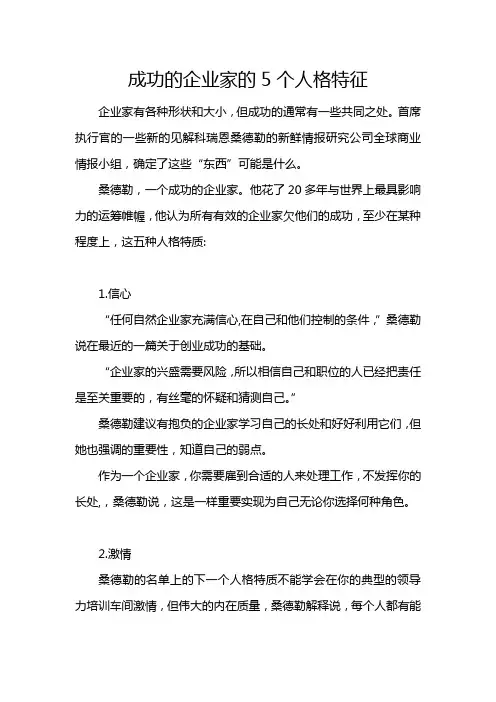 成功的企业家的 5 个人格特征

企业家有各种形状和大小，但成功的通常有一些共同之处。首席执行官的一些新的见解科瑞恩桑德勒的新鲜情报研究公司全球商业情报小组，确定了这些“东西”可能是什么。

桑德勒，一个成功的企业家。他花了 20 多年与世界上最具影响力的运筹帷幄，他认为所有有效的企业家欠他们的成功，至少在某种程度上，这五种人格特质:

1.信心

“任何自然企业家充满信心,在自己和他们控制的条件，”桑德勒说在最近的一篇关于创业成功的基础。

“企业家的兴盛需要风险，所以相信自己和职位的人已经把责任是至关重要的，有丝毫的怀疑和猜测自己。”

桑德勒建议有抱负的企业家学习自己的长处和好好利用它们，但她也强调的重要性，知道自己的弱点。

作为一个企业家，你需要雇到合适的人来处理工作，不发挥你的长处，，桑德勒说，这是一样重要实现为自己无论你选择何种角色。

2.激情

桑德勒的名单上的下一个人格特质不能学会在你的典型的领导力培训车间激情，但伟大的内在质量，桑德勒解释说，每个人都有能